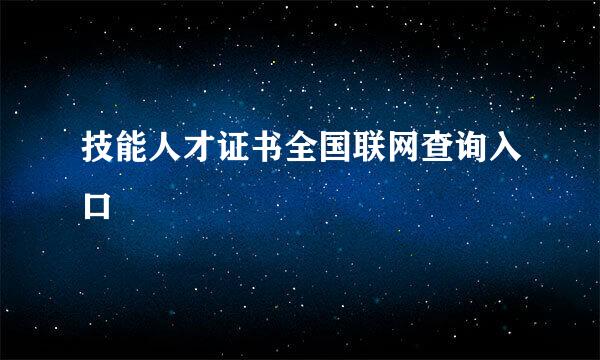 技能人才证书全国联网查询入口